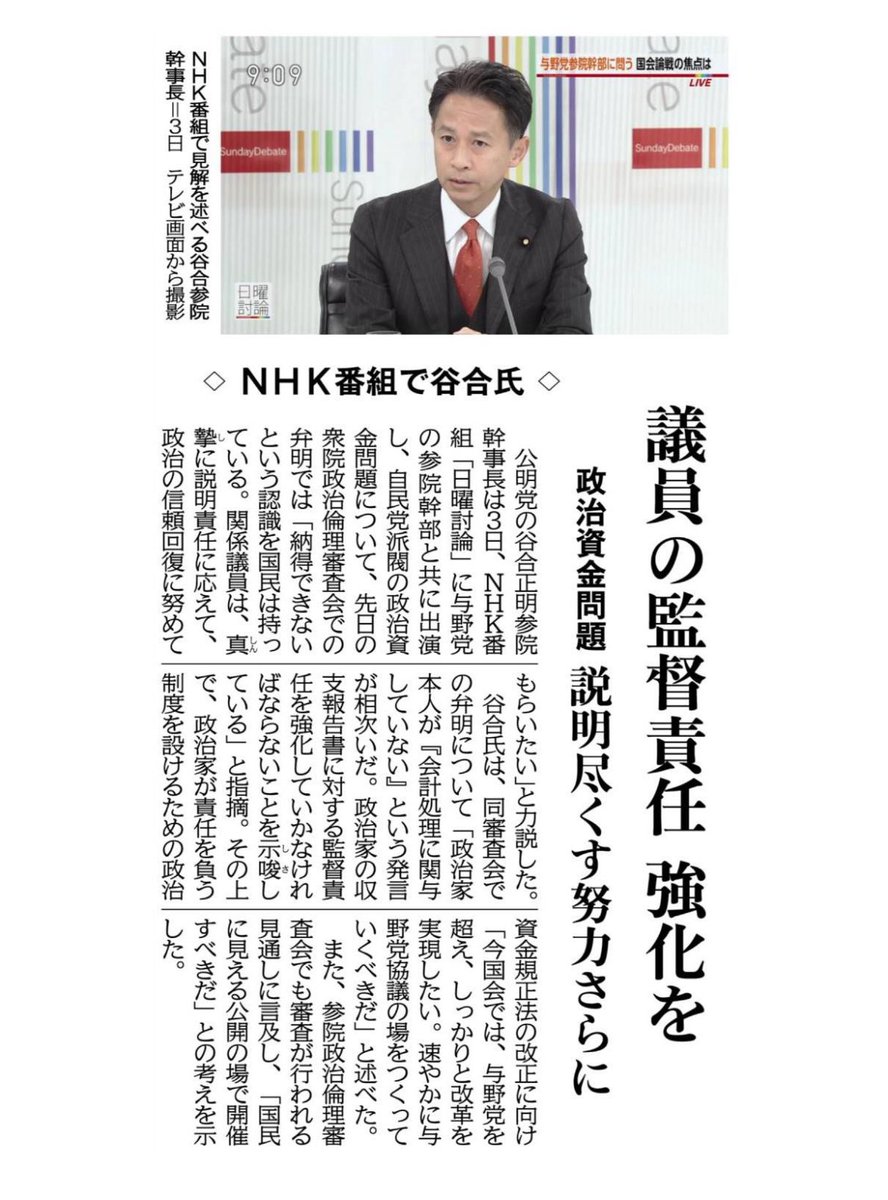 9:09

与野党参院幹部に問う 国会論戦の焦点は

LIVE

SundayDebate

SundayDebate

日曜討論

NHK番組で見解を述べる谷合参院幹事長＝3日 テレビ画面から撮影

議員の監督責任 強化を

政治資金問題 説明尽くす努力さらに

◇ NHK番組で谷合氏 ◇

公明党の谷合正明参院幹事長は3日、NHK番組「日曜討論」に与野党の参院幹部と共に出演し、自民党派閥の政治資金問題について、先日の衆院政治倫理審査会での弁明では「納得できないという認識を国民は持っている。関係議員は、真摯に説明責任に応えて、政治の信頼回復に努めてもらいたい」と力説した。

谷合氏は、同審査会での弁明について「政治家本人が『会計処理に関与していない』という発言が相次いだ。政治家の収支報告書に対する監督責任を強化していかなければならないことを示唆している」と指摘。その上で、政治家が責任を負う制度を設けるための政治資金規正法の改正に向け「今国会では、与野党を超え、しっかりと改革を実現したい。速やかに与野党協議の場をつくっていくべきだ」と述べた。

また、参院政治倫理審査会でも審査が行われる見通しに言及し、「国民に見える公開の場で開催すべきだ」との考えを示した。